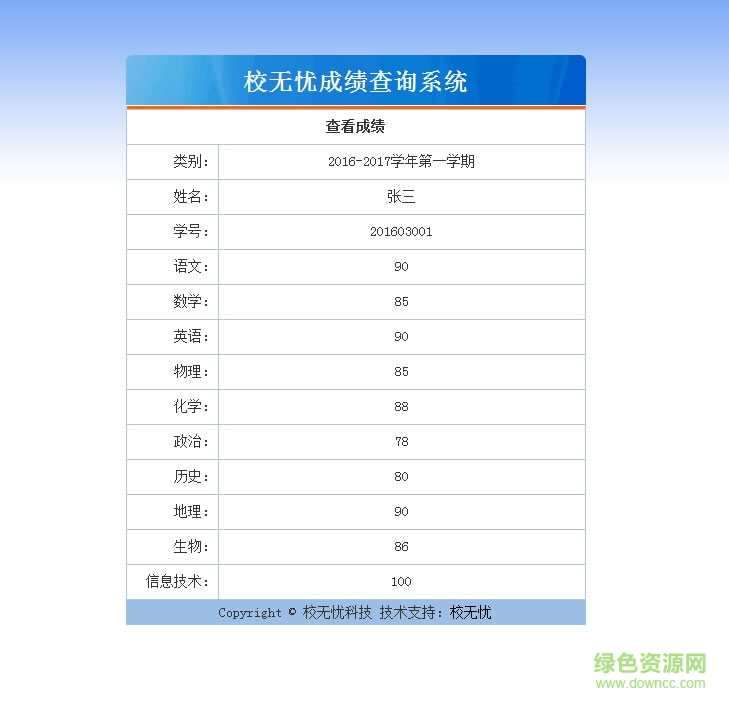 校无忧成绩查询系统

查看成绩

| 类别: | 2016-2017学年第一学期 |
|---|---|
| 姓名: | 张三 |
| 学号: | 201603001 |
| 语文: | 90 |
| 数学: | 85 |
| 英语: | 90 |
| 物理: | 85 |
| 化学: | 88 |
| 政治: | 78 |
| 历史: | 80 |
| 地理: | 90 |
| 生物: | 86 |
| 信息技术: | 100 |

Copyright © 校无忧科技 技术支持：校无忧

绿色资源网
www.downcc.com